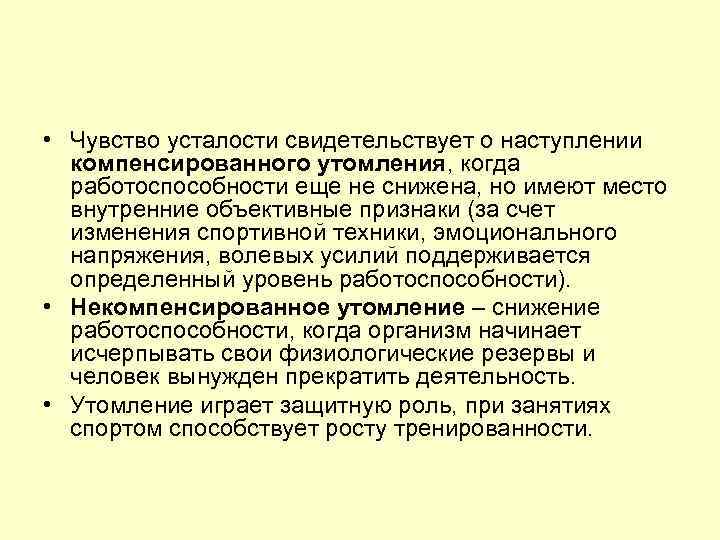 • Чувство усталости свидетельствует о наступлении компенсированного утомления, когда работоспособности еще не снижена, но имеют место внутренние объективные признаки (за счет изменения спортивной техники, эмоционального напряжения, волевых усилий поддерживается определенный уровень работоспособности).
• Некомпенсированное утомление – снижение работоспособности, когда организм начинает исчерпывать свои физиологические резервы и человек вынужден прекратить деятельность.
• Утомление играет защитную роль, при занятиях спортом способствует росту тренированности.